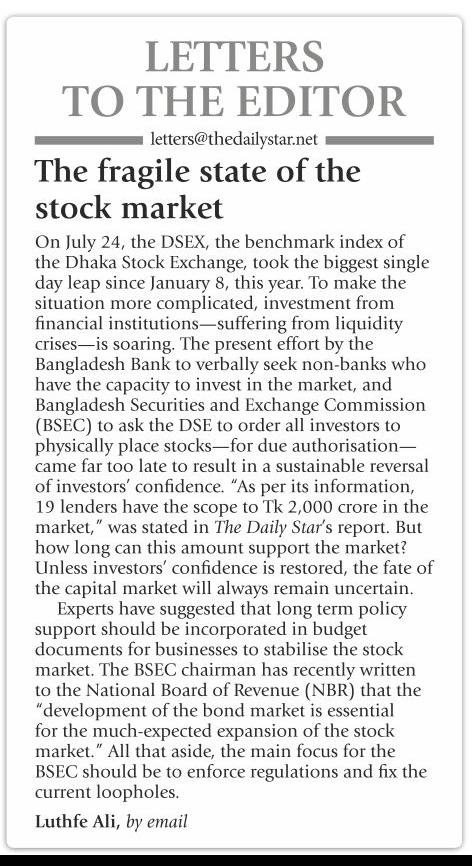 LETTERS TO THE EDITOR

letters@thedailystar.net

The fragile state of the stock market

On July 24, the DSEX, the benchmark index of the Dhaka Stock Exchange, took the biggest single day leap since January 8, this year. To make the situation more complicated, investment from financial institutions—suffering from liquidity crises—is soaring. The present effort by the Bangladesh Bank to verbally seek non-banks who have the capacity to invest in the market, and Bangladesh Securities and Exchange Commission (BSEC) to ask the DSE to order all investors to physically place stocks—for due authorisation—came far too late to result in a sustainable reversal of investors' confidence. "As per its information, 19 lenders have the scope to Tk 2,000 crore in the market," was stated in The Daily Star's report. But how long can this amount support the market? Unless investors' confidence is restored, the fate of the capital market will always remain uncertain.

Experts have suggested that long term policy support should be incorporated in budget documents for businesses to stabilise the stock market. The BSEC chairman has recently written to the National Board of Revenue (NBR) that the "development of the bond market is essential for the much-expected expansion of the stock market." All that aside, the main focus for the BSEC should be to enforce regulations and fix the current loopholes.

Luthfe Ali, by email